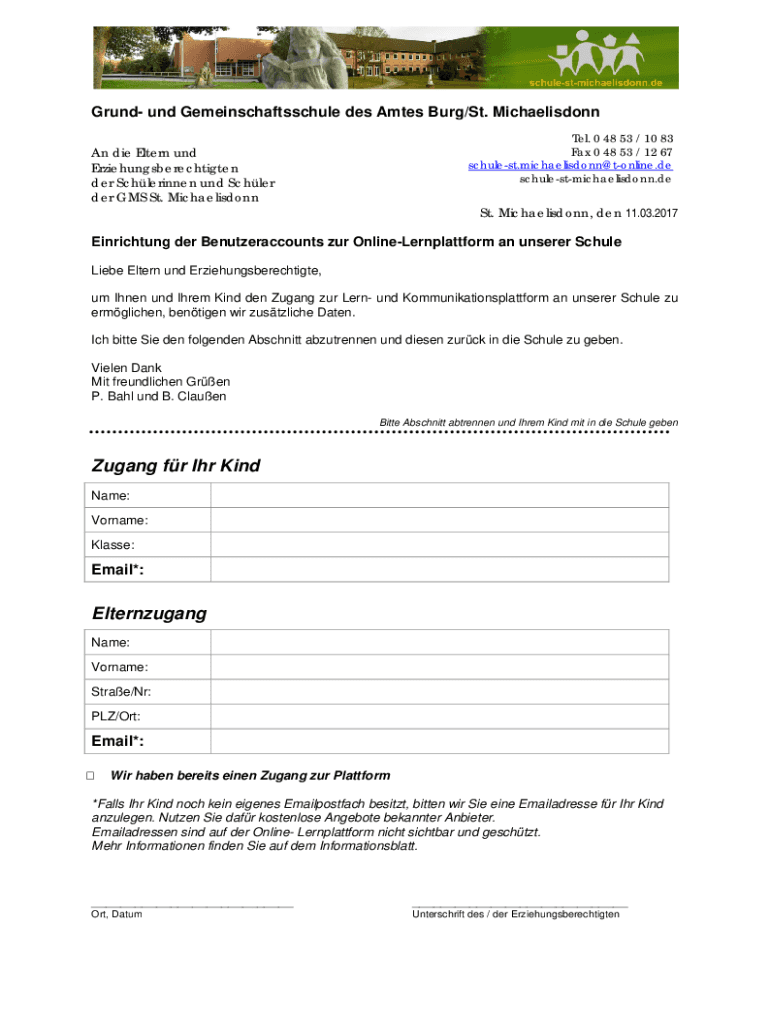 schule-st-michaelisdonn.de

Grund- und Gemeinschaftsschule des Amtes Burg/St. Michaelisdonn

An die Eltern und Erziehungsberechtigten der Schülerinnen und Schüler der GMS St. Michaelisdonn

Tel. 0 48 53 / 10 83
Fax 0 48 53 / 12 67
schule-st.michaelisdonn@t-online.de
schule-st-michaelisdonn.de

St. Michaelisdonn, den 11.03.2017

Einrichtung der Benutzeraccounts zur Online-Lernplattform an unserer Schule

Liebe Eltern und Erziehungsberechtigte,

um Ihnen und Ihrem Kind den Zugang zur Lern- und Kommunikationsplattform an unserer Schule zu ermöglichen, benötigen wir zusätzliche Daten.

Ich bitte Sie den folgenden Abschnitt abzutrennen und diesen zurück in die Schule zu geben.

Vielen Dank
Mit freundlichen Grüßen
P. Bahl und B. Claußen

Bitte Abschnitt abtrennen und Ihrem Kind mit in die Schule geben

Zugang für Ihr Kind

| Name: | |
|---|---|
| Vorname: | |
| Klasse: | |
| Email*: | |

Elternzugang

| Name: | |
|---|---|
| Vorname: | |
| Straße/Nr: | |
| PLZ/Ort: | |
| Email*: | |

□ Wir haben bereits einen Zugang zur Plattform

*Falls Ihr Kind noch kein eigenes Emailpostfach besitzt, bitten wir Sie eine Emailadresse für Ihr Kind anzulegen. Nutzen Sie dafür kostenlose Angebote bekannter Anbieter.
Emailadressen sind auf der Online- Lernplattform nicht sichtbar und geschützt.
Mehr Informationen finden Sie auf dem Informationsblatt.

Ort, Datum

Unterschrift des / der Erziehungsberechtigten